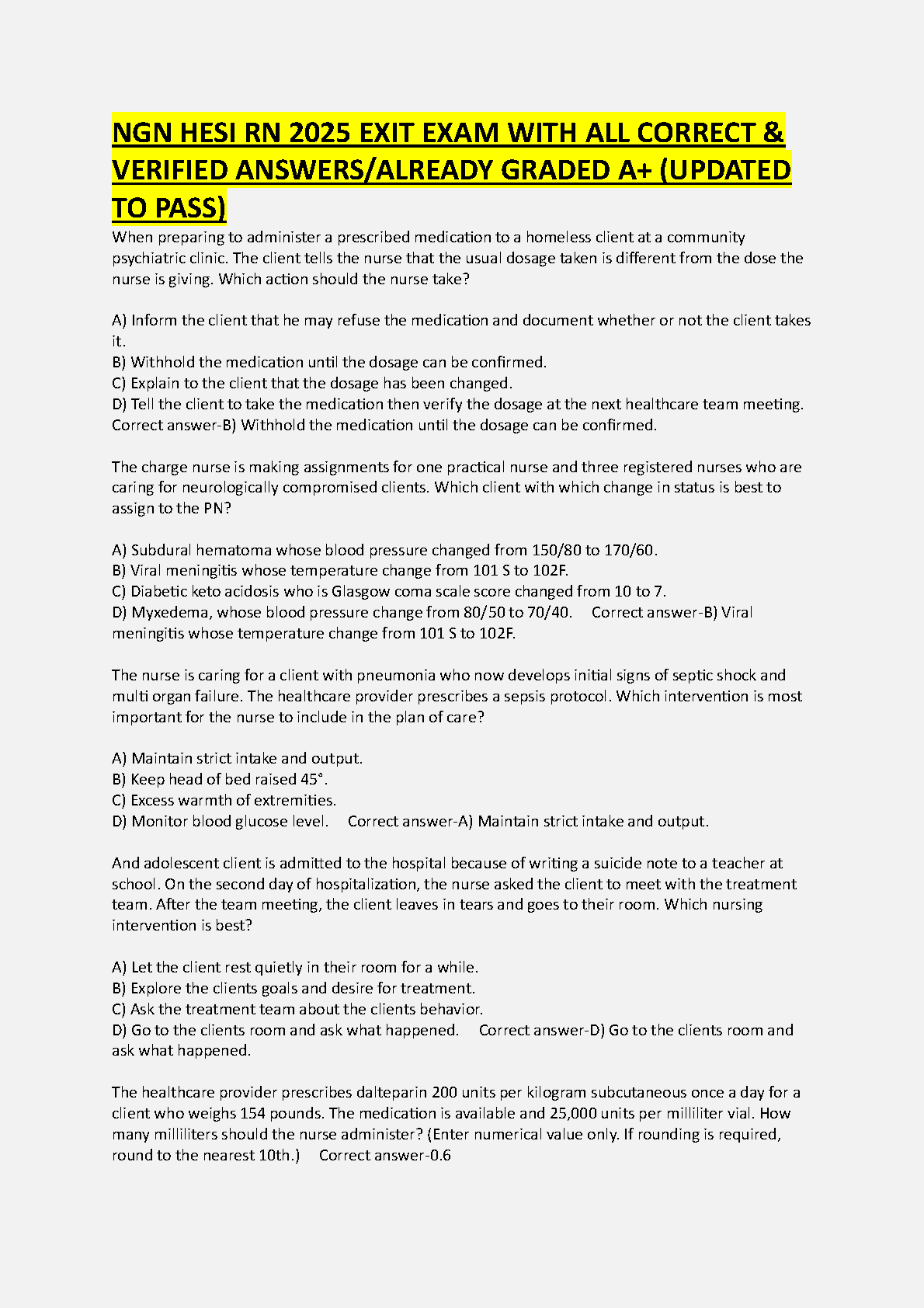 NGN HESI RN 2025 EXIT EXAM WITH ALL CORRECT & VERIFIED ANSWERS/ALREADY GRADED A+ (UPDATED TO PASS)

When preparing to administer a prescribed medication to a homeless client at a community psychiatric clinic. The client tells the nurse that the usual dosage taken is different from the dose the nurse is giving. Which action should the nurse take?

A) Inform the client that he may refuse the medication and document whether or not the client takes it.
B) Withhold the medication until the dosage can be confirmed.
C) Explain to the client that the dosage has been changed.
D) Tell the client to take the medication then verify the dosage at the next healthcare team meeting. Correct answer-B) Withhold the medication until the dosage can be confirmed.

The charge nurse is making assignments for one practical nurse and three registered nurses who are caring for neurologically compromised clients. Which client with which change in status is best to assign to the PN?

A) Subdural hematoma whose blood pressure changed from 150/80 to 170/60.
B) Viral meningitis whose temperature change from 101 S to 102F.
C) Diabetic keto acidosis who is Glasgow coma scale score changed from 10 to 7.
D) Myxedema, whose blood pressure change from 80/50 to 70/40. Correct answer-B) Viral meningitis whose temperature change from 101 S to 102F.

The nurse is caring for a client with pneumonia who now develops initial signs of septic shock and multi organ failure. The healthcare provider prescribes a sepsis protocol. Which intervention is most important for the nurse to include in the plan of care?

A) Maintain strict intake and output.
B) Keep head of bed raised 45°.
C) Excess warmth of extremities.
D) Monitor blood glucose level. Correct answer-A) Maintain strict intake and output.

And adolescent client is admitted to the hospital because of writing a suicide note to a teacher at school. On the second day of hospitalization, the nurse asked the client to meet with the treatment team. After the team meeting, the client leaves in tears and goes to their room. Which nursing intervention is best?

A) Let the client rest quietly in their room for a while.
B) Explore the clients goals and desire for treatment.
C) Ask the treatment team about the clients behavior.
D) Go to the clients room and ask what happened. Correct answer-D) Go to the clients room and ask what happened.

The healthcare provider prescribes dalteparin 200 units per kilogram subcutaneous once a day for a client who weighs 154 pounds. The medication is available and 25,000 units per milliliter vial. How many milliliters should the nurse administer? (Enter numerical value only. If rounding is required, round to the nearest 10th.) Correct answer-0.6